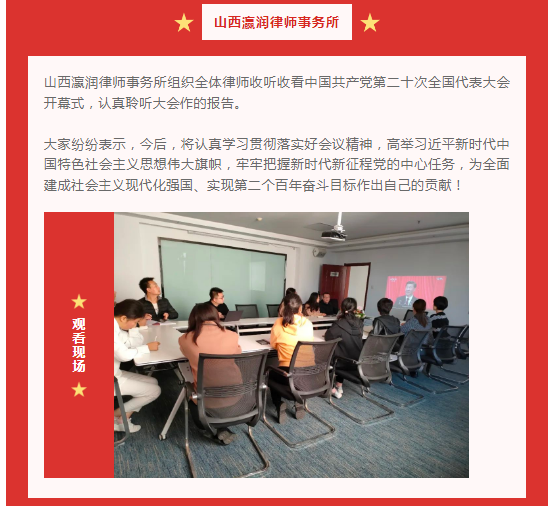 山西瀛润律师事务所

山西瀛润律师事务所组织全体律师收听收看中国共产党第二十次全国代表大会开幕式，认真聆听大会作的报告。

大家纷纷表示，今后，将认真学习贯彻落实好会议精神，高举习近平新时代中国特色社会主义思想伟大旗帜，牢牢把握新时代新征程党的中心任务，为全面建成社会主义现代化强国、实现第二个百年奋斗目标作出自己的贡献！

观看现场